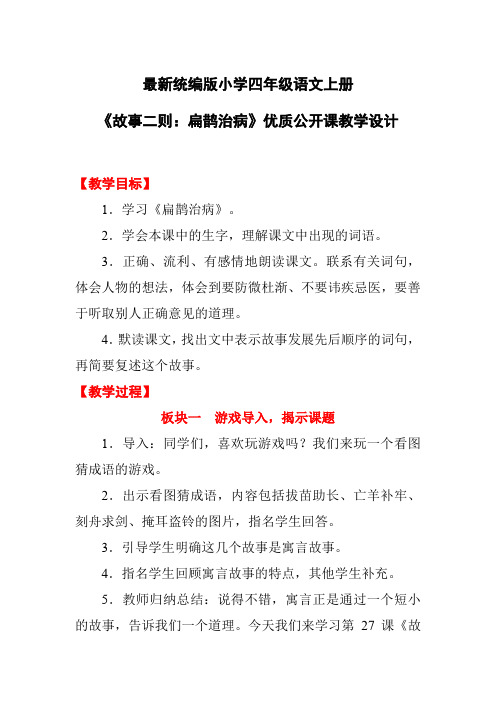 最新统编版小学四年级语文上册

《故事二则：扁鹊治病》优质公开课教学设计

【教学目标】

1．学习《扁鹊治病》。

2．学会本课中的生字，理解课文中出现的词语。

3．正确、流利、有感情地朗读课文。联系有关词句，体会人物的想法，体会到要防微杜渐、不要讳疾忌医，要善于听取别人正确意见的道理。

4．默读课文，找出文中表示故事发展先后顺序的词句，再简要复述这个故事。

【教学过程】

板块一　游戏导入，揭示课题

1．导入：同学们，喜欢玩游戏吗？我们来玩一个看图猜成语的游戏。

2．出示看图猜成语，内容包括拔苗助长、亡羊补牢、刻舟求剑、掩耳盗铃的图片，指名学生回答。

3．引导学生明确这几个故事是寓言故事。

4．指名学生回顾寓言故事的特点，其他学生补充。

5．教师归纳总结：说得不错，寓言正是通过一个短小的故事，告诉我们一个道理。今天我们来学习第 27 课《故